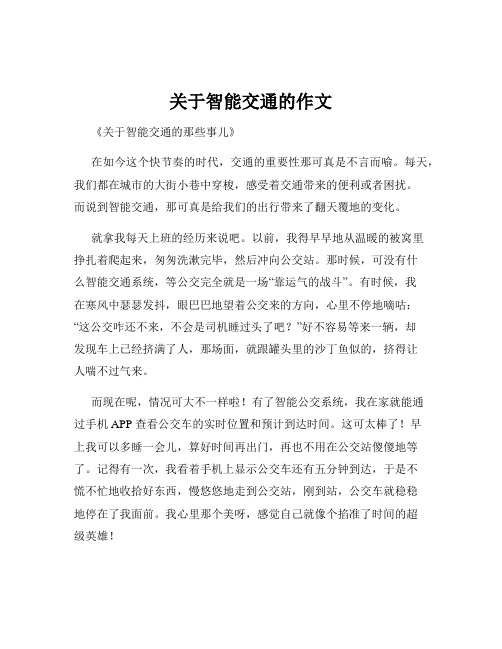 关于智能交通的作文

《关于智能交通的那些事儿》

在如今这个快节奏的时代，交通的重要性那可真是不言而喻。每天，我们都在城市的大街小巷中穿梭，感受着交通带来的便利或者困扰。而说到智能交通，那可真是给我们的出行带来了翻天覆地的变化。

就拿我每天上班的经历来说吧。以前，我得早早地从温暖的被窝里挣扎着爬起来，匆匆洗漱完毕，然后冲向公交站。那时候，可没有什么智能交通系统，等公交完全就是一场“靠运气的战斗”。有时候，我在寒风中瑟瑟发抖，眼巴巴地望着公交来的方向，心里不停地嘀咕：“这公交咋还不来，不会是司机睡过头了吧？”好不容易等来一辆，却发现车上已经挤满了人，那场面，就跟罐头里的沙丁鱼似的，挤得让人喘不过气来。

而现在呢，情况可大不一样啦！有了智能公交系统，我在家就能通过手机 APP 查看公交车的实时位置和预计到达时间。这可太棒了！早上我可以多睡一会儿，算好时间再出门，再也不用在公交站傻傻地等了。记得有一次，我看着手机上显示公交车还有五分钟到达，于是不慌不忙地收拾好东西，慢悠悠地走到公交站，刚到站，公交车就稳稳地停在了我面前。我心里那个美呀，感觉自己就像个掐准了时间的超级英雄！